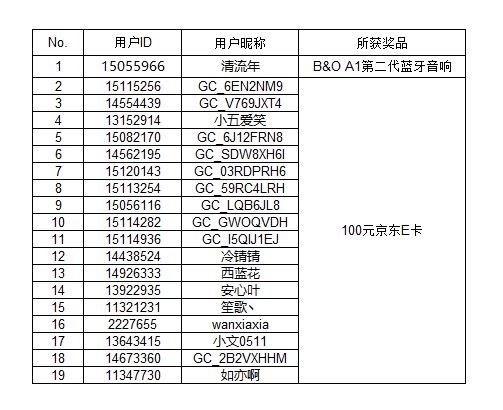 | No. | 用户ID | 用户昵称 | 所获奖品 |
|---|---|---|---|
| 1 | 15055966 | 清流年 | B&O A1第二代蓝牙音响 |
| 2 | 15115256 | GC_6EN2NM9 | 100元京东E卡 |
| 3 | 14554439 | GC_V769JXT4 | |
| 4 | 13152914 | 小五爱笑 | |
| 5 | 15082170 | GC_6J12FRN8 | |
| 6 | 14562195 | GC_SDW8XH6I | |
| 7 | 15120143 | GC_03RDPRH6 | |
| 8 | 15113254 | GC_59RC4LRH | |
| 9 | 15056116 | GC_LQB6JL8 | |
| 10 | 15114282 | GC_GWOQVDH | |
| 11 | 15114936 | GC_I5QIJ1EJ | |
| 12 | 14438524 | 冷铸铸 | |
| 13 | 14926333 | 西蓝花 | |
| 14 | 13922935 | 安心叶 | |
| 15 | 11321231 | 笙歌丶 | |
| 16 | 2227655 | wanxiaxia | |
| 17 | 13643415 | 小文0511 | |
| 18 | 14673360 | GC_2B2VXHHM | |
| 19 | 11347730 | 如亦啊 | |